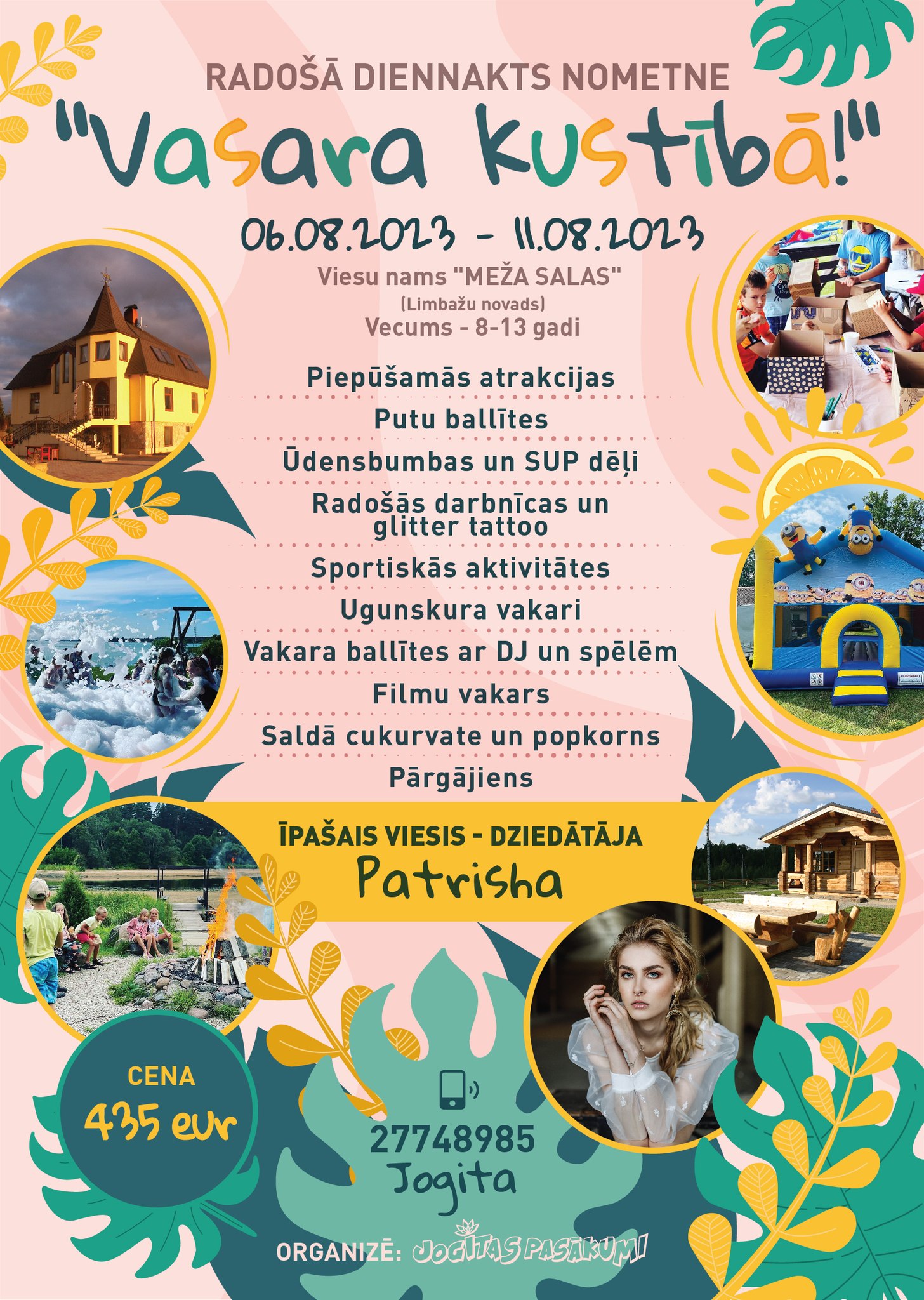 RADOŠĀ DIENNAKTS NOMETNE

"Vasara kustībā!"

06.08.2023 - 11.08.2023

Viesu nams "MEŽA SALAS"
(Limbažu novads)
Vecums - 8-13 gadi

Piepūšamās atrakcijas
Putu ballītes
Ūdensbumbas un SUP dēļi
Radošās darbnīcas un glitter tattoo
Sportiskās aktivitātes
Ugunskura vakari
Vakara ballītes ar DJ un spēlēm
Filmu vakars
Saldā cukurvate un popkorns
Pārgājiens

ĪPAŠAIS VIESIS - DZIEDĀTĀJA
Patrisha

CENA
435 eur

27748985
Jogita

ORGANIZĒ: JOGITAS PASĀKUMI